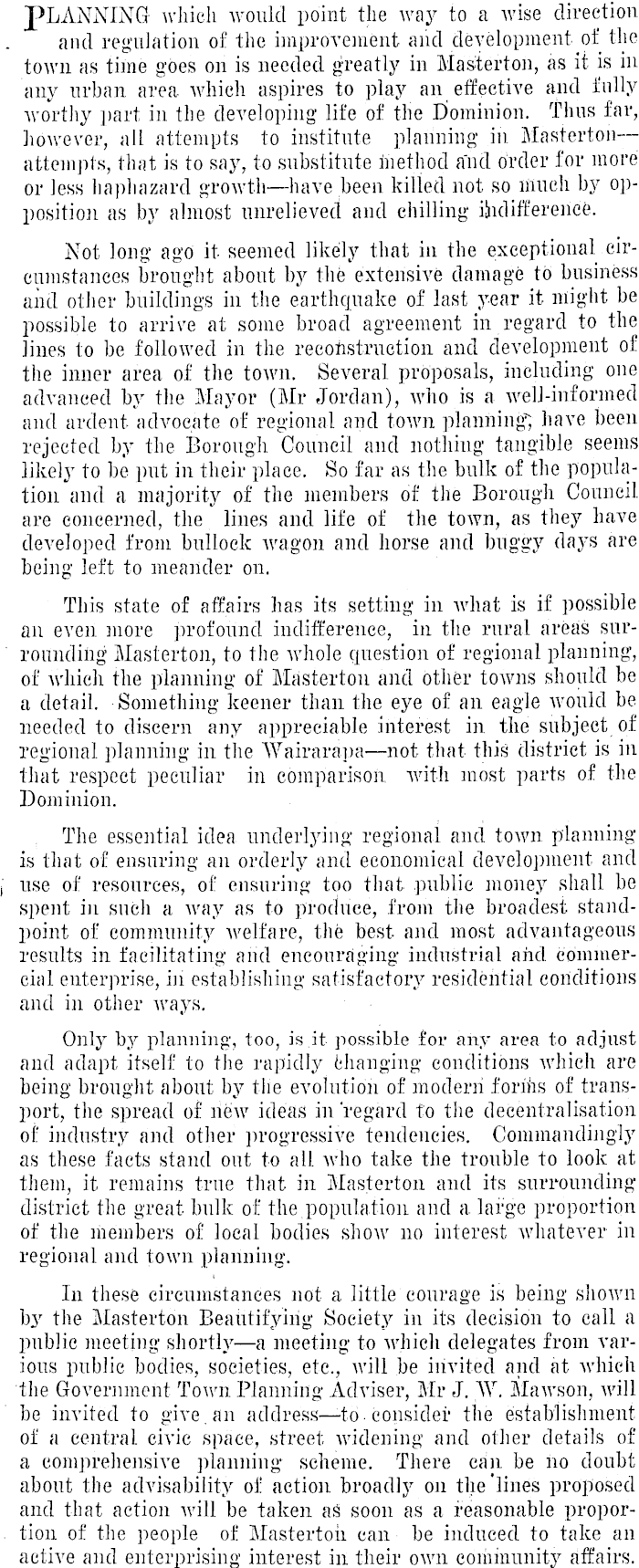 PLANNING which would point the way to a wise direction and regulation of the improvement and development of the town as time goes on is needed greatly in Masterton, as it is in any urban area which aspires to play an effective and fully worthy part in the developing life of the Dominion. Thus far, however, all attempts to institute planning in Masterton—attempts, that is to say, to substitute method and order for more or less haphazard growth—have been killed not so much by opposition as by almost unrelieved and chilling indifference.

Not long ago it seemed likely that in the exceptional circumstances brought about by the extensive damage to business and other buildings in the earthquake of last year it might be possible to arrive at some broad agreement in regard to the lines to be followed in the reconstruction and development of the inner area of the town. Several proposals, including one advanced by the Mayor (Mr Jordan), who is a well-informed and ardent advocate of regional and town planning, have been rejected by the Borough Council and nothing tangible seems likely to be put in their place. So far as the bulk of the population and a majority of the members of the Borough Council are concerned, the lines and life of the town, as they have developed from bullock wagon and horse and buggy days are being left to meander on.

This state of affairs has its setting in what is if possible an even more profound indifference, in the rural areas surrounding Masterton, to the whole question of regional planning, of which the planning of Masterton and other towns should be a detail. Something keener than the eye of an eagle would be needed to discern any appreciable interest in the subject of regional planning in the Wairarapa—not that this district is in that respect peculiar in comparison with most parts of the Dominion.

The essential idea underlying regional and town planning is that of ensuring an orderly and economical development and use of resources, of ensuring too that public money shall be spent in such a way as to produce, from the broadest standpoint of community welfare, the best and most advantageous results in facilitating and encouraging industrial and commercial enterprise, in establishing satisfactory residential conditions and in other ways.

Only by planning, too, is it possible for any area to adjust and adapt itself to the rapidly changing conditions which are being brought about by the evolution of modern forms of transport, the spread of new ideas in regard to the decentralisation of industry and other progressive tendencies. Commandingly as these facts stand out to all who take the trouble to look at them, it remains true that in Masterton and its surrounding district the great bulk of the population and a large proportion of the members of local bodies show no interest whatever in regional and town planning.

In these circumstances not a little courage is being shown by the Masterton Beautifying Society in its decision to call a public meeting shortly—a meeting to which delegates from various public bodies, societies, etc., will be invited and at which the Government Town Planning Adviser, Mr J. W. Mawson, will be invited to give an address—to consider the establishment of a central civic space, street widening and other details of a comprehensive planning scheme. There can be no doubt about the advisability of action broadly on the lines proposed and that action will be taken as soon as a reasonable proportion of the people of Masterton can be induced to take an active and enterprising interest in their own community affairs.